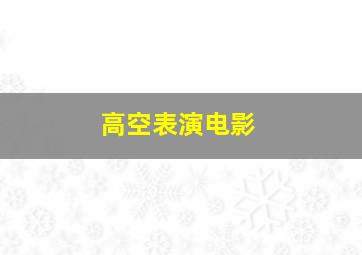 高空表演电影